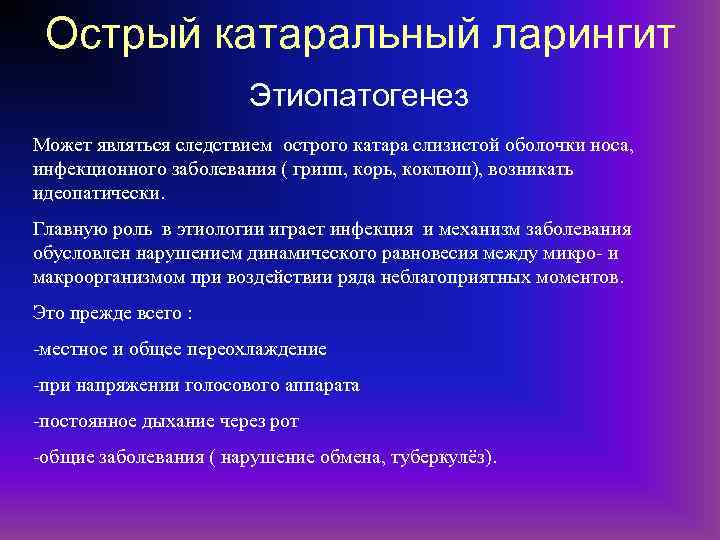 Острый катаральный ларингит

Этиопатогенез

Может являться следствием острого катара слизистой оболочки носа, инфекционного заболевания ( грипп, корь, коклюш), возникать идеопатически.

Главную роль в этиологии играет инфекция и механизм заболевания обусловлен нарушением динамического равновесия между микро- и макроорганизмом при воздействии ряда неблагоприятных моментов.

Это прежде всего :

-местное и общее переохлаждение

-при напряжении голосового аппарата

-постоянное дыхание через рот

-общие заболевания ( нарушение обмена, туберкулёз).